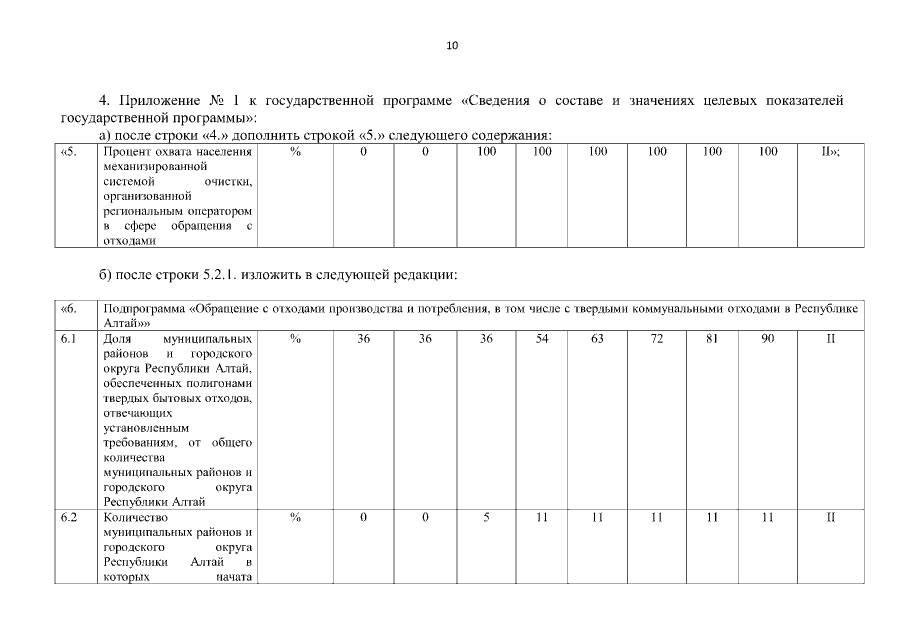 10

4. Приложение № 1 к государственной программе «Сведения о составе и значениях целевых показателей государственной программы»:

а) после строки «4.» дополнить строкой «5.» следующего содержания:

| «5. | Процент охвата населения механизированной системой очистки, организованной региональным оператором в сфере обращения с отходами | % | 0 | 0 | 100 | 100 | 100 | 100 | 100 | 100 | II»; |
|---|---|---|---|---|---|---|---|---|---|---|---|

б) после строки 5.2.1. изложить в следующей редакции:

| «6. | Подпрограмма «Обращение с отходами производства и потребления, в том числе с твердыми коммунальными отходами в Республике Алтай»» | | | | | | | | | | |
|---|---|---|---|---|---|---|---|---|---|---|---|
| 6.1 | Доля муниципальных районов и городского округа Республики Алтай, обеспеченных полигонами твердых бытовых отходов, отвечающих установленным требованиям, от общего количества муниципальных районов и городского округа Республики Алтай | % | 36 | 36 | 36 | 54 | 63 | 72 | 81 | 90 | II |
| 6.2 | Количество муниципальных районов и городского округа Республики Алтай в которых начата | % | 0 | 0 | 5 | 11 | 11 | 11 | 11 | 11 | II |